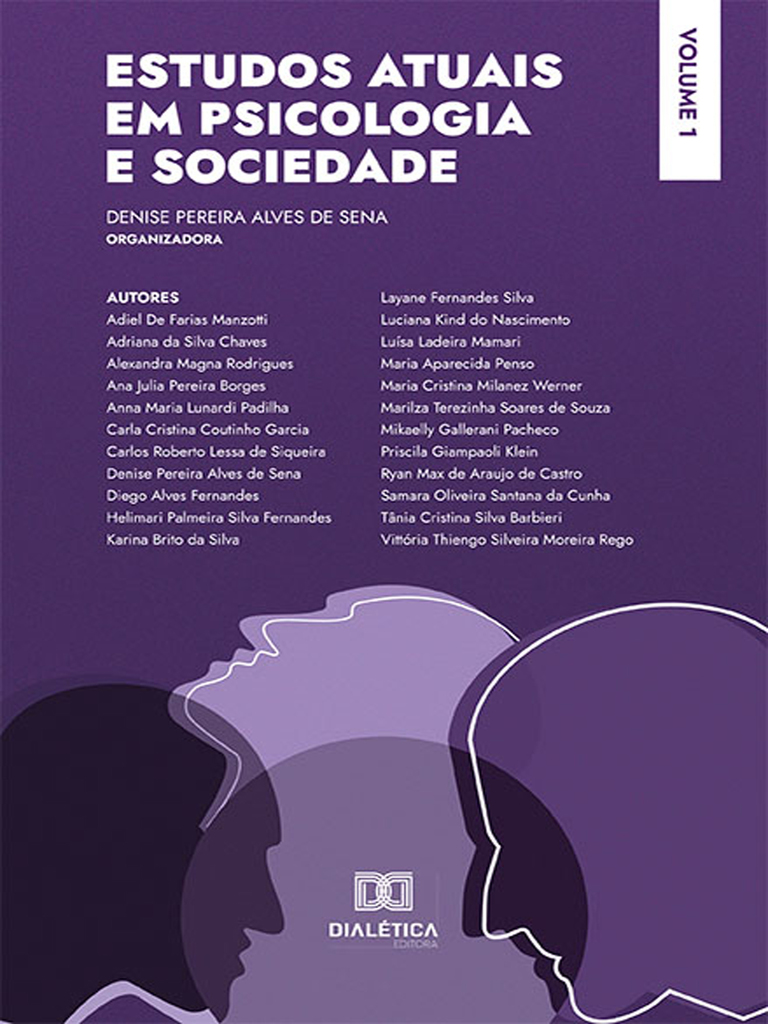 ESTUDOS ATUAIS EM PSICOLOGIA E SOCIEDADE

VOLUME 1

DENISE PEREIRA ALVES DE SENA
ORGANIZADORA

AUTORES
Adiel De Farias Manzotti
Adriana da Silva Chaves
Alexandra Magna Rodrigues
Ana Julia Pereira Borges
Anna Maria Lunardi Padilha
Carla Cristina Coutinho Garcia
Carlos Roberto Lessa de Siqueira
Denise Pereira Alves de Sena
Diego Alves Fernandes
Helimari Palmeira Silva Fernandes
Karina Brito da Silva

Layane Fernandes Silva
Luciana Kind do Nascimento
Luísa Ladeira Mamari
Maria Aparecida Penso
Maria Cristina Milanez Werner
Marilza Terezinha Soares de Souza
Mikaelly Gallerani Pacheco
Priscila Giampaoli Klein
Ryan Max de Araujo de Castro
Samara Oliveira Santana da Cunha
Tânia Cristina Silva Barbieri
Vittória Thiengo Silveira Moreira Rego

DIALÉTICA
EDITORA